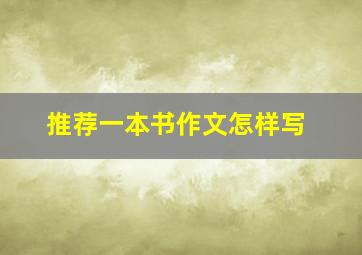 推荐一本书作文怎样写